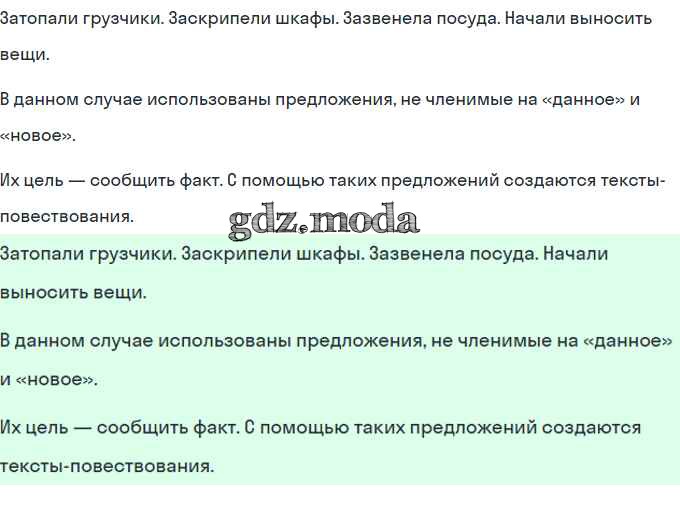 Затопали грузчики. Заскрипели шкафы. Зазвенела посуда. Начали выносить вещи.

В данном случае использованы предложения, не членимые на «данное» и «новое».

Их цель — сообщить факт. С помощью таких предложений создаются тексты-повествования.

gdz.moda

Затопали грузчики. Заскрипели шкафы. Зазвенела посуда. Начали выносить вещи.

В данном случае использованы предложения, не членимые на «данное» и «новое».

Их цель — сообщить факт. С помощью таких предложений создаются тексты-повествования.